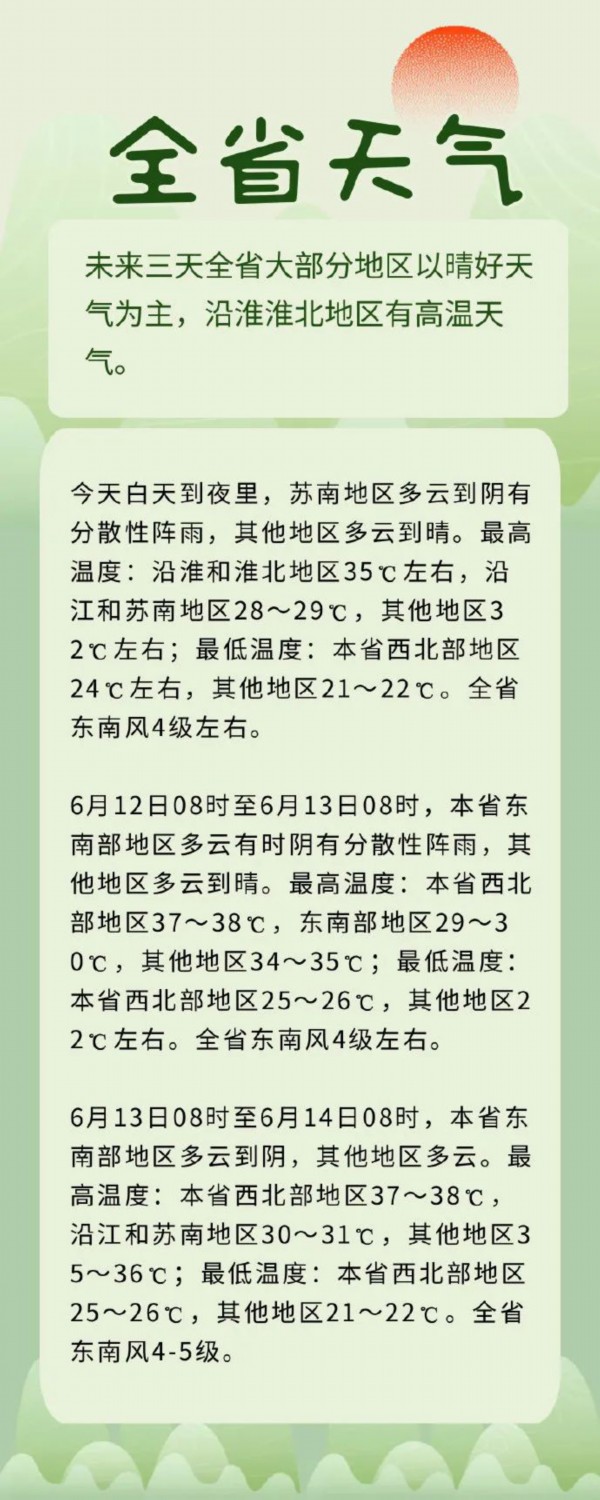 全省天气

未来三天全省大部分地区以晴好天气为主，沿淮淮北地区有高温天气。

今天白天到夜里，苏南地区多云到阴有分散性阵雨，其他地区多云到晴。最高温度：沿淮和淮北地区35℃左右，沿江和苏南地区28～29℃，其他地区32℃左右；最低温度：本省西北部地区24℃左右，其他地区21～22℃。全省东南风4级左右。

6月12日08时至6月13日08时，本省东南部地区多云有时阴有分散性阵雨，其他地区多云到晴。最高温度：本省西北部地区37～38℃，东南部地区29～30℃，其他地区34～35℃；最低温度：本省西北部地区25～26℃，其他地区22℃左右。全省东南风4级左右。

6月13日08时至6月14日08时，本省东南部地区多云到阴，其他地区多云。最高温度：本省西北部地区37～38℃，沿江和苏南地区30～31℃，其他地区35～36℃；最低温度：本省西北部地区25～26℃，其他地区21～22℃。全省东南风4-5级。